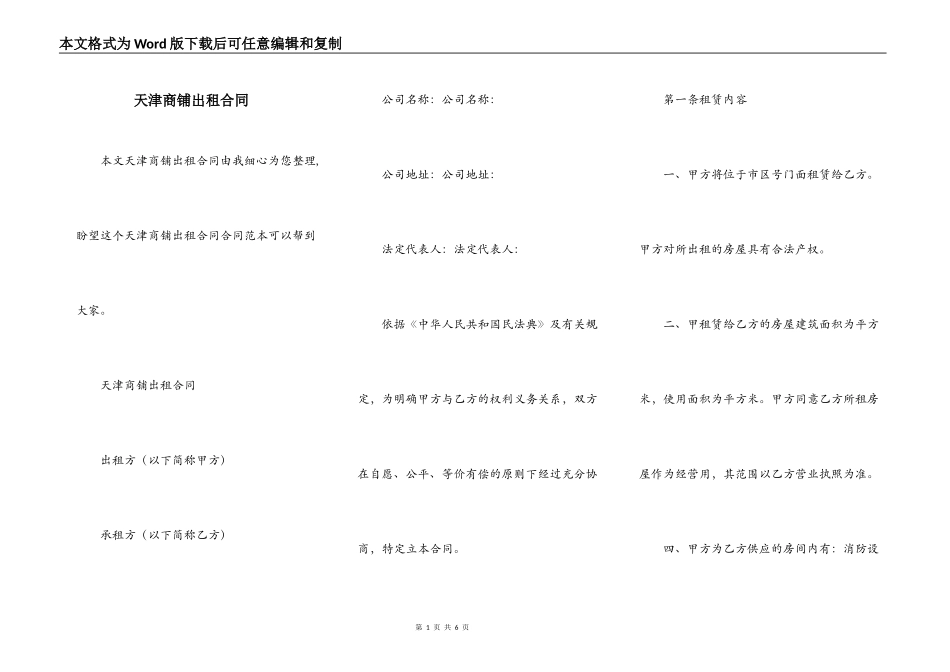 本文格式为Word版下载后可任意编辑和复制

天津商铺出租合同

本文天津商铺出租合同由我细心为您整理，盼望这个天津商铺出租合同合同范本可以帮到大家。

天津商铺出租合同

出租方（以下简称甲方）

承租方（以下简称乙方）

公司名称：公司名称：

公司地址：公司地址：

法定代表人：法定代表人：

依据《中华人民共和国民法典》及有关规定，为明确甲方与乙方的权利义务关系，双方在自愿、公平、等价有偿的原则下经过充分协商，特定立本合同。

第一条租赁内容

一、甲方将位于市区号门面租赁给乙方。甲方对所出租的房屋具有合法产权。

二、甲租赁给乙方的房屋建筑面积为平方米，使用面积为平方米。甲方同意乙方所租房屋作为经营用，其范围以乙方营业执照为准。

四、甲方为乙方供应的房间内有：消防设

第 1 页 共 6 页